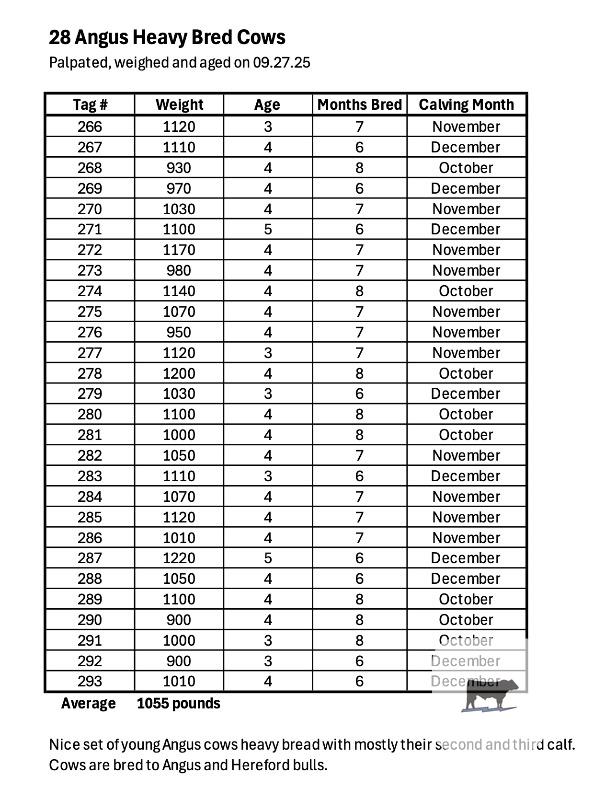 28 Angus Heavy Bred Cows
Palpated, weighed and aged on 09.27.25

| Tag # | Weight | Age | Months Bred | Calving Month |
|---|---|---|---|---|
| 266 | 1120 | 3 | 7 | November |
| 267 | 1110 | 4 | 6 | December |
| 268 | 930 | 4 | 8 | October |
| 269 | 970 | 4 | 6 | December |
| 270 | 1030 | 4 | 7 | November |
| 271 | 1100 | 5 | 6 | December |
| 272 | 1170 | 4 | 7 | November |
| 273 | 980 | 4 | 7 | November |
| 274 | 1140 | 4 | 8 | October |
| 275 | 1070 | 4 | 7 | November |
| 276 | 950 | 4 | 7 | November |
| 277 | 1120 | 3 | 7 | November |
| 278 | 1200 | 4 | 8 | October |
| 279 | 1030 | 3 | 6 | December |
| 280 | 1100 | 4 | 8 | October |
| 281 | 1000 | 4 | 8 | October |
| 282 | 1050 | 4 | 7 | November |
| 283 | 1110 | 3 | 6 | December |
| 284 | 1070 | 4 | 7 | November |
| 285 | 1120 | 4 | 7 | November |
| 286 | 1010 | 4 | 7 | November |
| 287 | 1220 | 5 | 6 | December |
| 288 | 1050 | 4 | 6 | December |
| 289 | 1100 | 4 | 8 | October |
| 290 | 900 | 4 | 8 | October |
| 291 | 1000 | 3 | 8 | October |
| 292 | 900 | 3 | 6 | December |
| 293 | 1010 | 4 | 6 | December |

Average 1055 pounds

Nice set of young Angus cows heavy bread with mostly their second and third calf. Cows are bred to Angus and Hereford bulls.